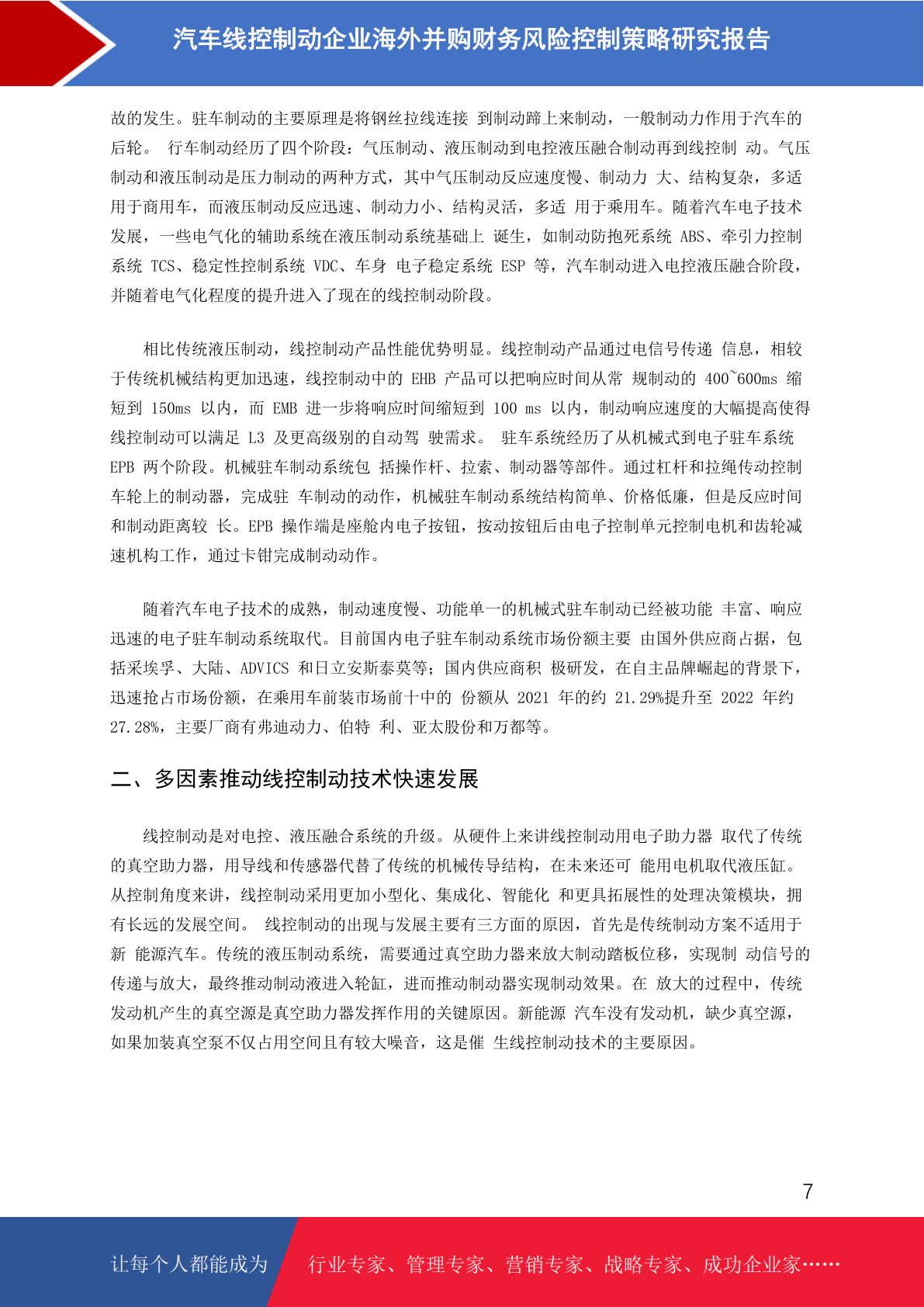 汽车线控制动企业海外并购财务风险控制策略研究报告

故的发生。驻车制动的主要原理是将钢丝拉线连接 到制动蹄上来制动，一般制动力作用于汽车的后轮。 行车制动经历了四个阶段：气压制动、液压制动到电控液压融合制动再到线控制 动。气压制动和液压制动是压力制动的两种方式，其中气压制动反应速度慢、制动力 大、结构复杂，多适用于商用车，而液压制动反应迅速、制动力小、结构灵活，多适 用于乘用车。随着汽车电子技术发展，一些电气化的辅助系统在液压制动系统基础上 诞生，如制动防抱死系统 ABS、牵引力控制系统 TCS、稳定性控制系统 VDC、车身 电子稳定系统 ESP 等，汽车制动进入电控液压融合阶段，并随着电气化程度的提升进入了现在的线控制动阶段。

相比传统液压制动，线控制动产品性能优势明显。线控制动产品通过电信号传递 信息，相较于传统机械结构更加迅速，线控制动中的 EHB 产品可以把响应时间从常 规制动的 400~600ms 缩短到 150ms 以内，而 EMB 进一步将响应时间缩短到 100 ms 以内，制动响应速度的大幅提高使得线控制动可以满足 L3 及更高级别的自动驾 驶需求。 驻车系统经历了从机械式到电子驻车系统 EPB 两个阶段。机械驻车制动系统包 括操作杆、拉索、制动器等部件。通过杠杆和拉绳传动控制车轮上的制动器，完成驻 车制动的动作，机械驻车制动系统结构简单、价格低廉，但是反应时间和制动距离较 长。EPB 操作端是座舱内电子按钮，按动按钮后由电子控制单元控制电机和齿轮减速机构工作，通过卡钳完成制动动作。

随着汽车电子技术的成熟，制动速度慢、功能单一的机械式驻车制动已经被功能 丰富、响应迅速的电子驻车制动系统取代。目前国内电子驻车制动系统市场份额主要 由国外供应商占据，包括采埃孚、大陆、ADVICS 和日立安斯泰莫等；国内供应商积 极研发，在自主品牌崛起的背景下，迅速抢占市场份额，在乘用车前装市场前十中的 份额从 2021 年的约 21.29%提升至 2022 年约 27.28%，主要厂商有弗迪动力、伯特 利、亚太股份和万都等。

二、多因素推动线控制动技术快速发展

线控制动是对电控、液压融合系统的升级。从硬件上来讲线控制动用电子助力器 取代了传统的真空助力器，用导线和传感器代替了传统的机械传导结构，在未来还可 能用电机取代液压缸。从控制角度来讲，线控制动采用更加小型化、集成化、智能化 和更具拓展性的处理决策模块，拥有长远的发展空间。 线控制动的出现与发展主要有三方面的原因，首先是传统制动方案不适用于新 能源汽车。传统的液压制动系统，需要通过真空助力器来放大制动踏板位移，实现制 动信号的传递与放大，最终推动制动液进入轮缸，进而推动制动器实现制动效果。在 放大的过程中，传统发动机产生的真空源是真空助力器发挥作用的关键原因。新能源 汽车没有发动机，缺少真空源，如果加装真空泵不仅占用空间且有较大噪音，这是催 生线控制动技术的主要原因。

7

让每个人都能成为 行业专家、管理专家、营销专家、战略专家、成功企业家……